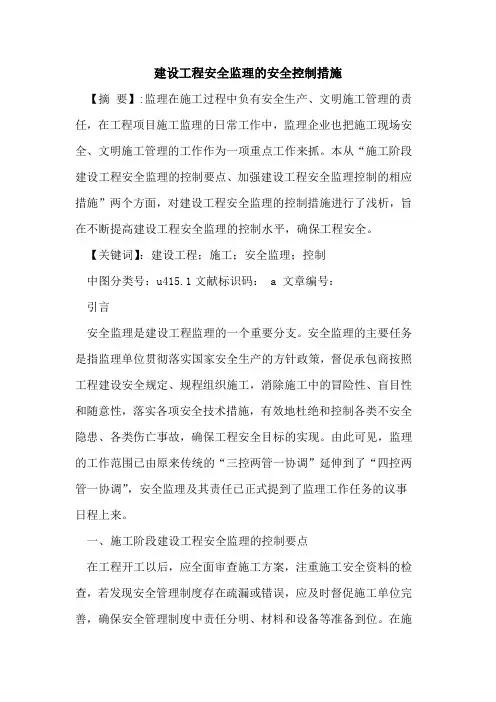 建设工程安全监理的安全控制措施

【摘 要】:监理在施工过程中负有安全生产、文明施工管理的责任，在工程项目施工监理的日常工作中，监理企业也把施工现场安全、文明施工管理的工作作为一项重点工作来抓。本从“施工阶段建设工程安全监理的控制要点、加强建设工程安全监理控制的相应措施”两个方面，对建设工程安全监理的控制措施进行了浅析，旨在不断提高建设工程安全监理的控制水平，确保工程安全。

【关键词】:建设工程；施工；安全监理；控制

中图分类号：u415.1 文献标识码： a 文章编号：

引言

安全监理是建设工程监理的一个重要分支。安全监理的主要任务是指监理单位贯彻落实国家安全生产的方针政策，督促承包商按照工程建设安全规定、规程组织施工，消除施工中的冒险性、盲目性和随意性，落实各项安全技术措施，有效地杜绝和控制各类不安全隐患、各类伤亡事故，确保工程安全目标的实现。由此可见，监理的工作范围已由原来传统的“三控两管一协调”延伸到了“四控两管一协调”，安全监理及其责任已正式提到了监理工作任务的议事日程上来。

一、施工阶段建设工程安全监理的控制要点

在工程开工以后，应全面审查施工方案，注重施工安全资料的检查，若发现安全管理制度存在疏漏或错误，应及时督促施工单位完善，确保安全管理制度中责任分明、材料和设备等准备到位。在施